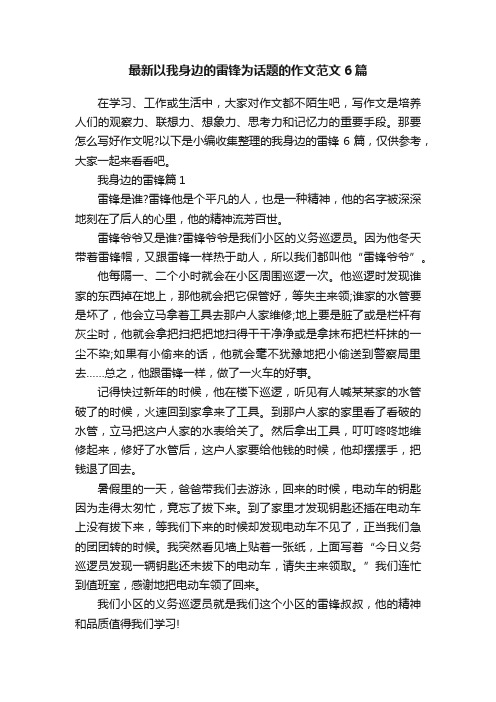 最新以我身边的雷锋为话题的作文范文 6 篇

在学习、工作或生活中，大家对作文都不陌生吧，写作文是培养人们的观察力、联想力、想象力、思考力和记忆力的重要手段。那要怎么写好作文呢?以下是小编收集整理的我身边的雷锋 6 篇，仅供参考，大家一起来看看吧。

我身边的雷锋篇 1

雷锋是谁?雷锋他是个平凡的人，也是一种精神，他的名字被深深地刻在了后人的心里，他的精神流芳百世。

雷锋爷爷又是谁?雷锋爷爷是我们小区的义务巡逻员。因为他冬天带着雷锋帽，又跟雷锋一样热于助人，所以我们都叫他“雷锋爷爷”。

他每隔一、二个小时就会在小区周围巡逻一次。他巡逻时发现谁家的东西掉在地上，那他就会把它保管好，等失主来领;谁家的水管要是坏了，他会立马拿着工具去那户人家维修;地上要是脏了或是栏杆有灰尘时，他就会拿把扫把把地扫得干干净净或是拿抹布把栏杆抹的一尘不染;如果有小偷来的话，他就会毫不犹豫地把小偷送到警察局里去……总之，他跟雷锋一样，做了一火车的好事。

记得快过新年的时候，他在楼下巡逻，听见有人喊某某家的水管破了的时候，火速回到家拿来了工具。到那户人家的家里看了看破的水管，立马把这户人家的水表给关了。然后拿出工具，叮叮咚咚地维修起来，修好了水管后，这户人家要给他钱的时候，他却摆摆手，把钱退了回去。

暑假里的一天，爸爸带我们去游泳，回来的时候，电动车的钥匙因为走得太匆忙，竟忘了拔下来。到了家里才发现钥匙还插在电动车上没有拔下来，等我们下来的时候却发现电动车不见了，正当我们急的团团转的时候。我突然看见墙上贴着一张纸，上面写着“今日义务巡逻员发现一辆钥匙还未拔下的电动车，请失主来领取。”我们连忙到值班室，感谢地把电动车领了回来。

我们小区的义务巡逻员就是我们这个小区的雷锋叔叔，他的精神和品质值得我们学习!